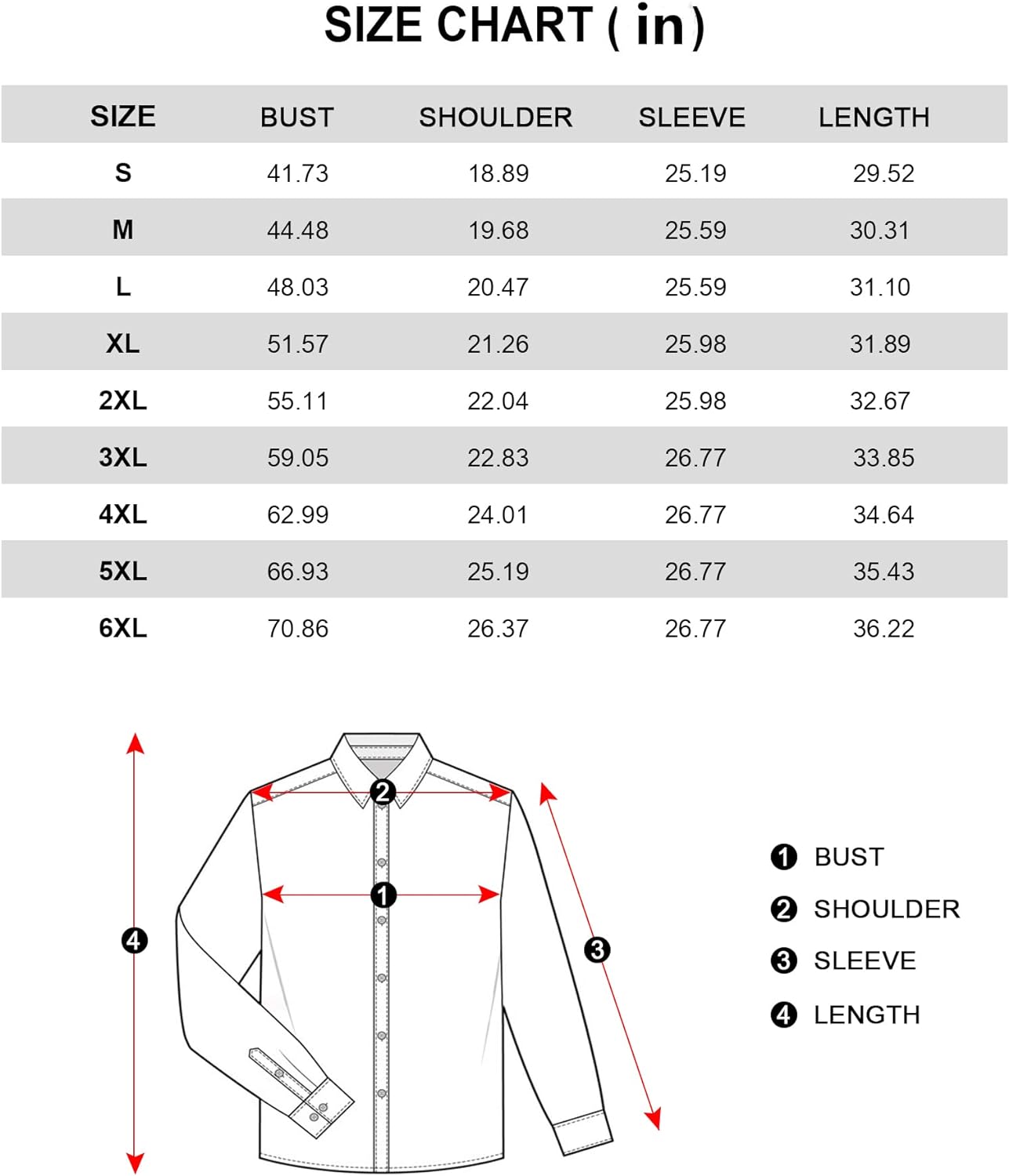 SIZE CHART ( in )

| SIZE | BUST | SHOULDER | SLEEVE | LENGTH |
|---|---|---|---|---|
| S | 41.73 | 18.89 | 25.19 | 29.52 |
| M | 44.48 | 19.68 | 25.59 | 30.31 |
| L | 48.03 | 20.47 | 25.59 | 31.10 |
| XL | 51.57 | 21.26 | 25.98 | 31.89 |
| 2XL | 55.11 | 22.04 | 25.98 | 32.67 |
| 3XL | 59.05 | 22.83 | 26.77 | 33.85 |
| 4XL | 62.99 | 24.01 | 26.77 | 34.64 |
| 5XL | 66.93 | 25.19 | 26.77 | 35.43 |
| 6XL | 70.86 | 26.37 | 26.77 | 36.22 |

2
1
4
3

1 BUST
2 SHOULDER
3 SLEEVE
4 LENGTH